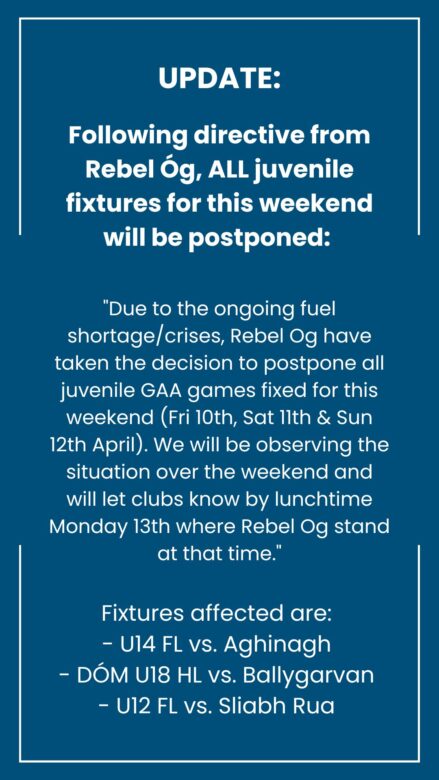 UPDATE:

Following directive from Rebel Óg, ALL juvenile fixtures for this weekend will be postponed:

"Due to the ongoing fuel shortage/crises, Rebel Og have taken the decision to postpone all juvenile GAA games fixed for this weekend (Fri 10th, Sat 11th & Sun 12th April). We will be observing the situation over the weekend and will let clubs know by lunchtime Monday 13th where Rebel Og stand at that time."

Fixtures affected are:
- U14 FL vs. Aghinagh
- DÓM U18 HL vs. Ballygarvan
- U12 FL vs. Sliabh Rua